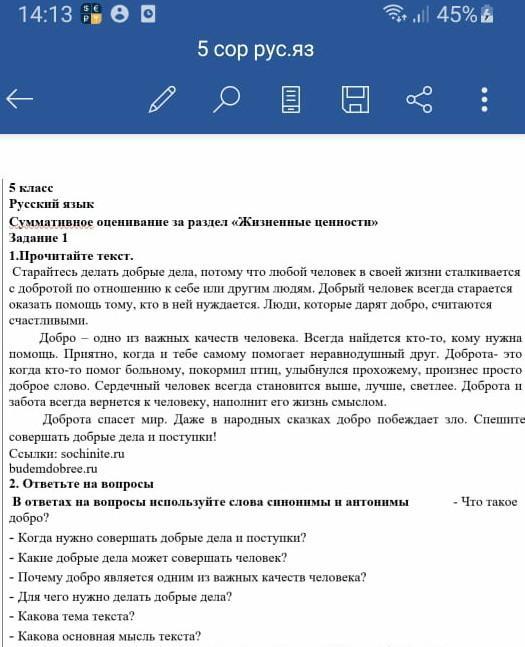 14:13 45%

5 сор рус.яз

5 класс
Русский язык
Суммативное оценивание за раздел «Жизненные ценности»
Задание 1
1.Прочитайте текст.
Старайтесь делать добрые дела, потому что любой человек в своей жизни сталкивается с добротой по отношению к себе или другим людям. Добрый человек всегда старается оказать помощь тому, кто в ней нуждается. Люди, которые дарят добро, считаются счастливыми.

Добро – одно из важных качеств человека. Всегда найдется кто-то, кому нужна помощь. Приятно, когда и тебе самому помогает неравнодушный друг. Доброта- это когда кто-то помог больному, покормил птиц, улыбнулся прохожему, произнес просто доброе слово. Сердечный человек всегда становится выше, лучше, светлее. Доброта и забота всегда вернется к человеку, наполнит его жизнь смыслом.

Доброта спасет мир. Даже в народных сказках добро побеждает зло. Спешите совершать добрые дела и поступки!
Ссылки: sochinite.ru
budemdobree.ru
2. Ответьте на вопросы
В ответах на вопросы используйте слова синонимы и антонимы - Что такое добро?
- Когда нужно совершать добрые дела и поступки?
- Какие добрые дела может совершать человек?
- Почему добро является одним из важных качеств человека?
- Для чего нужно делать добрые дела?
- Какова тема текста?
- Какова основная мысль текста?